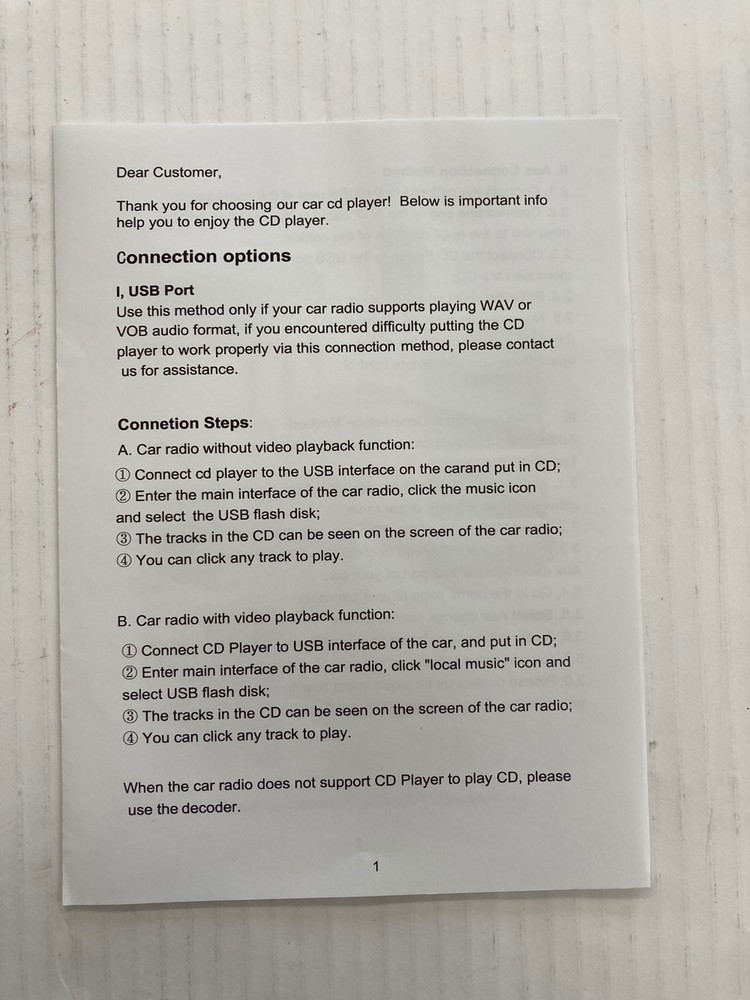 Dear Customer,

Thank you for choosing our car cd player! Below is important info help you to enjoy the CD player.

Connection options

I, USB Port
Use this method only if your car radio supports playing WAV or VOB audio format, if you encountered difficulty putting the CD player to work properly via this connection method, please contact us for assistance.

Connetion Steps:
A. Car radio without video playback function:
① Connect cd player to the USB interface on the carand put in CD;
② Enter the main interface of the car radio, click the music icon and select the USB flash disk;
③ The tracks in the CD can be seen on the screen of the car radio;
④ You can click any track to play.

B. Car radio with video playback function:
① Connect CD Player to USB interface of the car, and put in CD;
② Enter main interface of the car radio, click "local music" icon and select USB flash disk;
③ The tracks in the CD can be seen on the screen of the car radio;
④ You can click any track to play.

When the car radio does not support CD Player to play CD, please use the decoder.

1